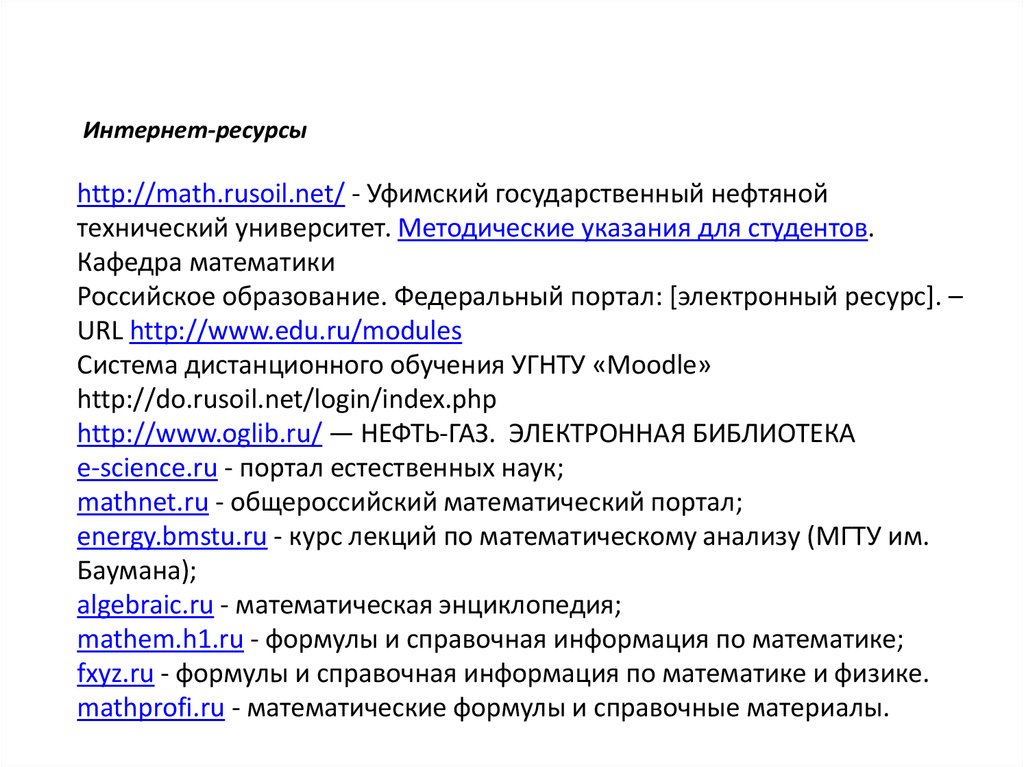 Интернет-ресурсы

http://math.rusoil.net/ - Уфимский государственный нефтяной технический университет. Методические указания для студентов. Кафедра математики
Российское образование. Федеральный портал: [электронный ресурс]. – URL http://www.edu.ru/modules
Система дистанционного обучения УГНТУ «Moodle» http://do.rusoil.net/login/index.php
http://www.oglib.ru/ — НЕФТЬ-ГАЗ. ЭЛЕКТРОННАЯ БИБЛИОТЕКА
e-science.ru - портал естественных наук;
mathnet.ru - общероссийский математический портал;
energy.bmstu.ru - курс лекций по математическому анализу (МГТУ им. Баумана);
algebraic.ru - математическая энциклопедия;
mathem.h1.ru - формулы и справочная информация по математике;
fxyz.ru - формулы и справочная информация по математике и физике.
mathprofi.ru - математические формулы и справочные материалы.